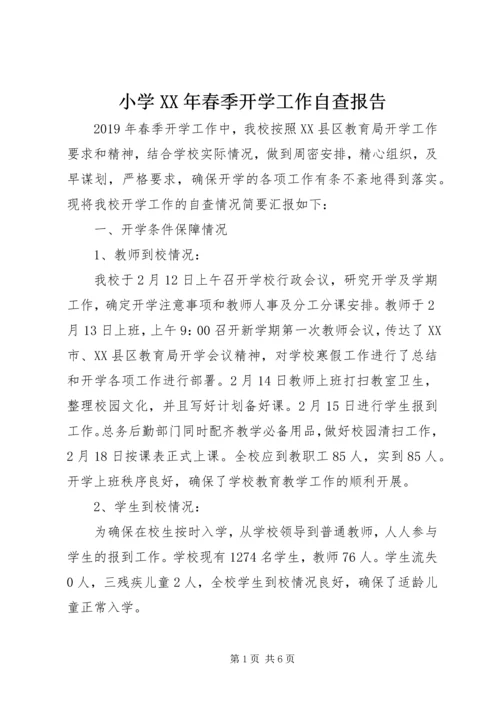 小学XX年春季开学工作自查报告

2019年春季开学工作中，我校按照XX县区教育局开学工作要求和精神，结合学校实际情况，做到周密安排，精心组织，及早谋划，严格要求，确保开学的各项工作有条不紊地得到落实。现将我校开学工作的自查情况简要汇报如下：

一、开学条件保障情况

1、教师到校情况：

我校于2月12日上午召开学校行政会议，研究开学及学期工作，确定开学注意事项和教师人事及分工分课安排。教师于2月13日上班，上午9：00召开新学期第一次教师会议，传达了XX市、XX县区教育局开学会议精神，对学校寒假工作进行了总结和开学各项工作进行部署。2月14日教师上班打扫教室卫生，整理校园文化，并且写好计划备好课。2月15日进行学生报到工作。总务后勤部门同时配齐教学必备用品，做好校园清扫工作，2月18日按课表正式上课。全校应到教职工85人，实到85人。开学上班秩序良好，确保了学校教育教学工作的顺利开展。

2、学生到校情况：

为确保在校生按时入学，从学校领导到普通教师，人人参与学生的报到工作。学校现有1274名学生，教师76人。学生流失0人，三残疾儿童2人，全校学生到校情况良好，确保了适龄儿童正常入学。

第1页 共6页